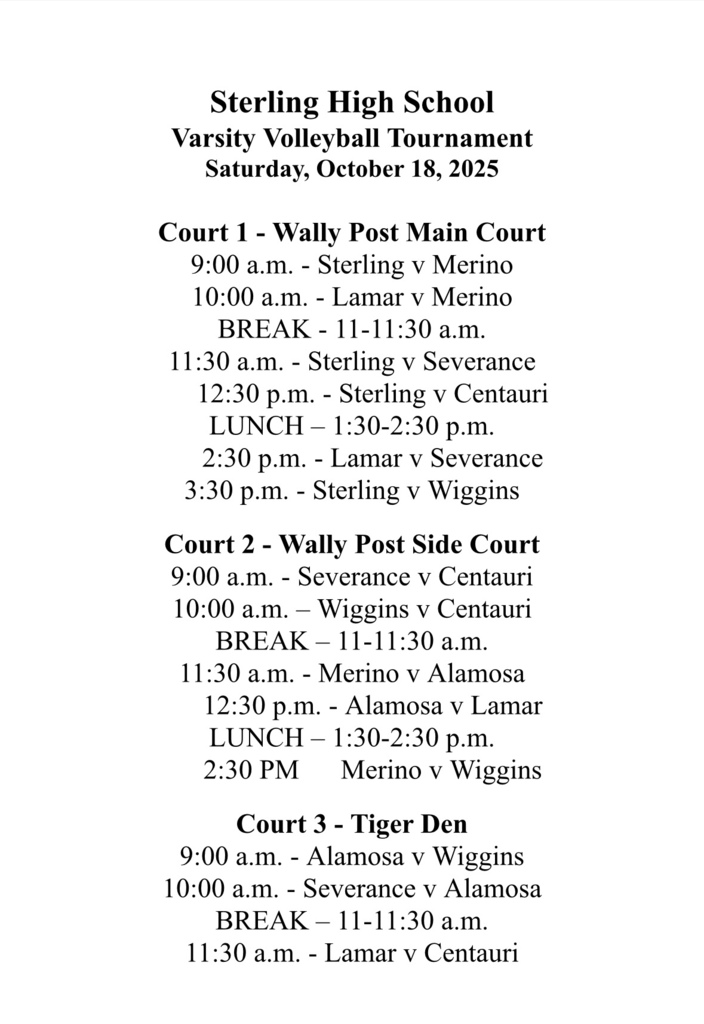 Sterling High School
Varsity Volleyball Tournament
Saturday, October 18, 2025

Court 1 - Wally Post Main Court
9:00 a.m. - Sterling v Merino
10:00 a.m. - Lamar v Merino
BREAK - 11-11:30 a.m.
11:30 a.m. - Sterling v Severance
12:30 p.m. - Sterling v Centauri
LUNCH – 1:30-2:30 p.m.
2:30 p.m. - Lamar v Severance
3:30 p.m. - Sterling v Wiggins

Court 2 - Wally Post Side Court
9:00 a.m. - Severance v Centauri
10:00 a.m. – Wiggins v Centauri
BREAK – 11-11:30 a.m.
11:30 a.m. - Merino v Alamosa
12:30 p.m. - Alamosa v Lamar
LUNCH – 1:30-2:30 p.m.
2:30 PM Merino v Wiggins

Court 3 - Tiger Den
9:00 a.m. - Alamosa v Wiggins
10:00 a.m. - Severance v Alamosa
BREAK – 11-11:30 a.m.
11:30 a.m. - Lamar v Centauri